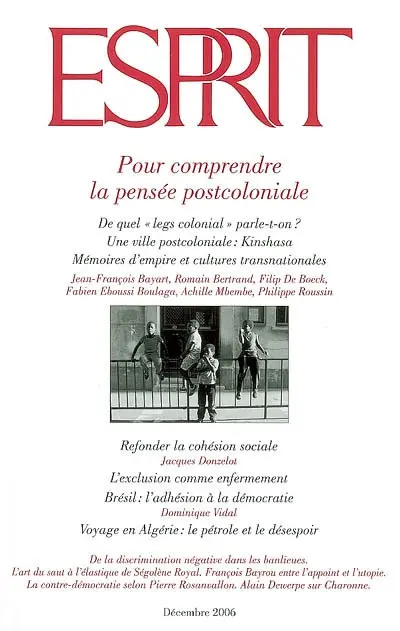 ESPRIT

Pour comprendre la pensée postcoloniale

De quel « legs colonial » parle-t-on ?
Une ville postcoloniale : Kinshasa
Mémoires d'empire et cultures transnationales

Jean-François Bayart, Romain Bertrand, Filip De Boeck, Fabien Eboussi Boulaga, Achille Mbembe, Philippe Roussin

Refonder la cohésion sociale
Jacques Donzelot
L'exclusion comme enfermement
Brésil : l'adhésion à la démocratie
Dominique Vidal
Voyage en Algérie : le pétrole et le désespoir

De la discrimination négative dans les banlieues.
L'art du saut à l'élastique de Ségolène Royal. François Bayrou entre l'appoint et l'utopie.
La contre-démocratie selon Pierre Rosanvallon. Alain Dewerpe sur Charonne.

Décembre 2006